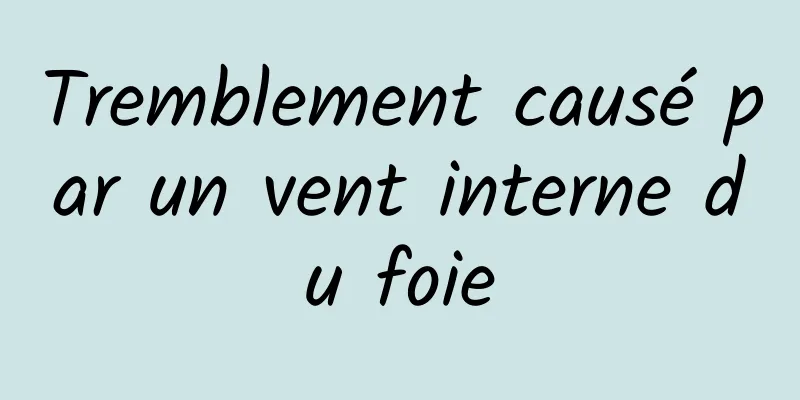 Tremblement causé par un vent interne du foie